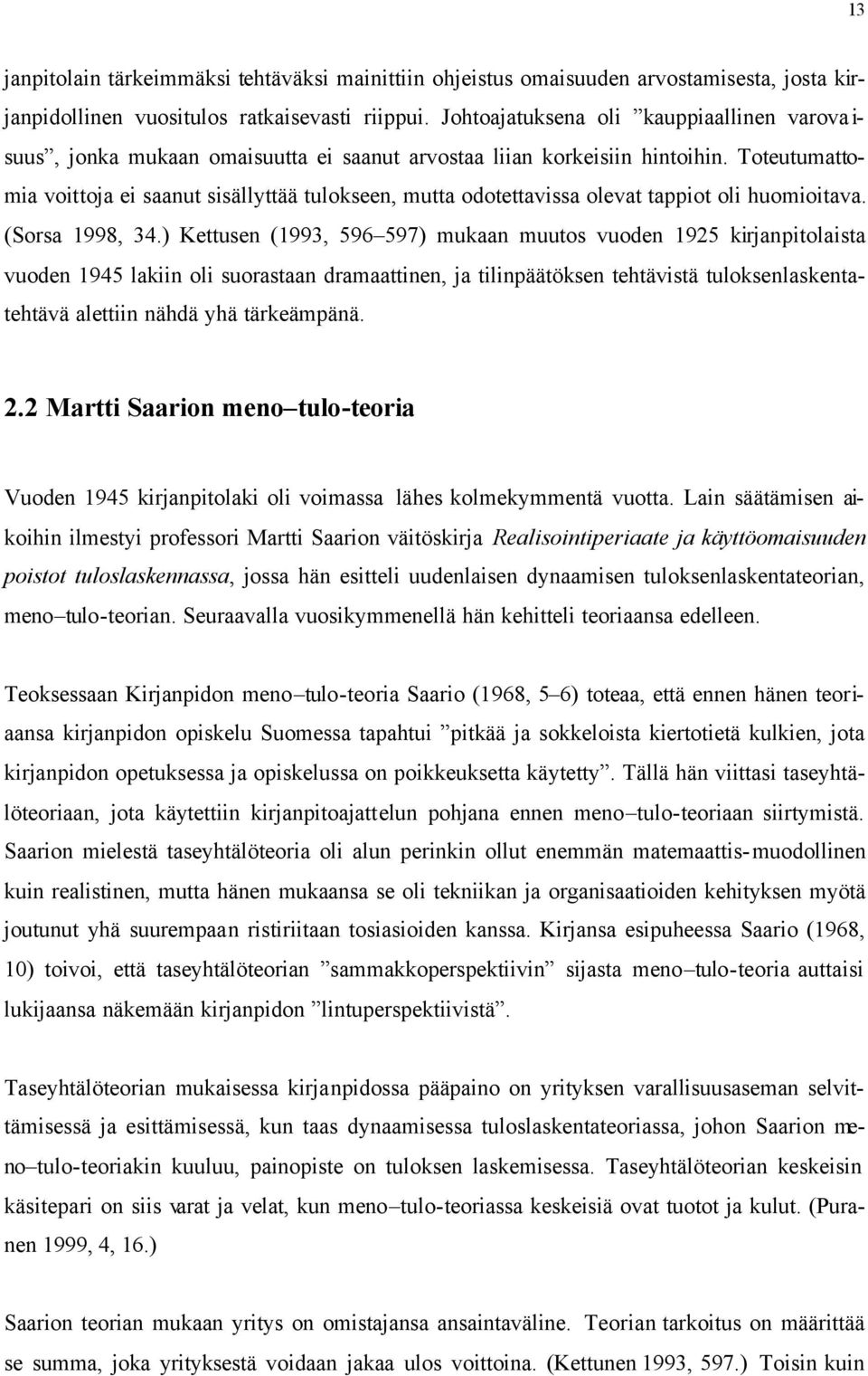 13

janpitolain tärkeimmäksi tehtäväksi mainittiin ohjeistus omaisuuden arvostamisesta, josta kirjanpidollinen vuositulos ratkaisevasti riippui. Johtoajatuksena oli ”kauppiaallinen varovaisuus”, jonka mukaan omaisuutta ei saanut arvostaa liian korkeisiin hintoihin. Toteutumattomia voittoja ei saanut sisällyttää tulokseen, mutta odotettavissa olevat tappiot oli huomioitava. (Sorsa 1998, 34.) Kettusen (1993, 596–597) mukaan muutos vuoden 1925 kirjanpitolaista vuoden 1945 lakiin oli suorastaan dramaattinen, ja tilinpäätöksen tehtävistä tuloksenlaskentatehtävä alettiin nähdä yhä tärkeämpänä.

2.2 Martti Saarion meno–tulo-teoria

Vuoden 1945 kirjanpitolaki oli voimassa lähes kolmekymmentä vuotta. Lain säätämisen aikoihin ilmestyi professori Martti Saarion väitöskirja Realisointiperiaate ja käyttöomaisuuden poistot tuloslaskennassa, jossa hän esitteli uudenlaisen dynaamisen tuloksenlaskentateorian, meno–tulo-teorian. Seuraavalla vuosikymmenellä hän kehitteli teoriaansa edelleen.

Teoksessaan Kirjanpidon meno–tulo-teoria Saario (1968, 5–6) toteaa, että ennen hänen teoriaansa kirjanpidon opiskelu Suomessa tapahtui ”pitkää ja sokkeloista kiertotietä kulkien, jota kirjanpidon opetuksessa ja opiskelussa on poikkeuksetta käytetty”. Tällä hän viittasi taseyhtälöteoriaan, jota käytettiin kirjanpitoajattelun pohjana ennen meno–tulo-teoriaan siirtymistä. Saarion mielestä taseyhtälöteoria oli alun perinkin ollut enemmän matemaattis-muodollinen kuin realistinen, mutta hänen mukaansa se oli tekniikan ja organisaatioiden kehityksen myötä joutunut yhä suurempaan ristiriitaan tosiasioiden kanssa. Kirjansa esipuheessa Saario (1968, 10) toivoi, että taseyhtälöteorian ”sammakkoperspektiivin” sijasta meno–tulo-teoria auttaisi lukijaansa näkemään kirjanpidon ”lintuperspektiivistä”.

Taseyhtälöteorian mukaisessa kirjanpidossa pääpaino on yrityksen varallisuusaseman selvittämisessä ja esittämisessä, kun taas dynaamisessa tuloslaskentateoriassa, johon Saarion meno–tulo-teoriakin kuuluu, painopiste on tuloksen laskemisessa. Taseyhtälöteorian keskeisin käsitepari on siis varat ja velat, kun meno–tulo-teoriassa keskeisiä ovat tuotot ja kulut. (Puranen 1999, 4, 16.)

Saarion teorian mukaan yritys on omistajansa ansaintaväline. Teorian tarkoitus on määrittää se summa, joka yrityksestä voidaan jakaa ulos voittoina. (Kettunen 1993, 597.) Toisin kuin